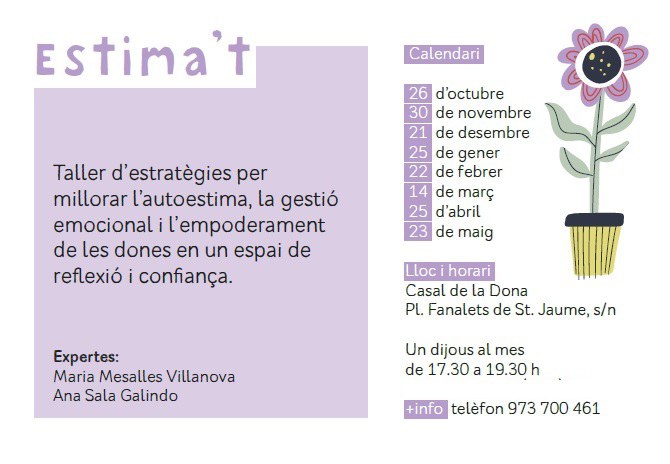 Estima't

Taller d'estratègies per millorar l'autoestima, la gestió emocional i l'empoderament de les dones en un espai de reflexió i confiança.

Expertes:
Maria Mesalles Villanova
Ana Sala Galindo

Calendari

26 d'octubre
30 de novembre
21 de desembre
25 de gener
22 de febrer
14 de març
25 d'abril
23 de maig

Lloc i horari
Casal de la Dona
Pl. Fanalets de St. Jaume, s/n

Un dijous al mes
de 17.30 a 19.30 h

+info telèfon 973 700 461